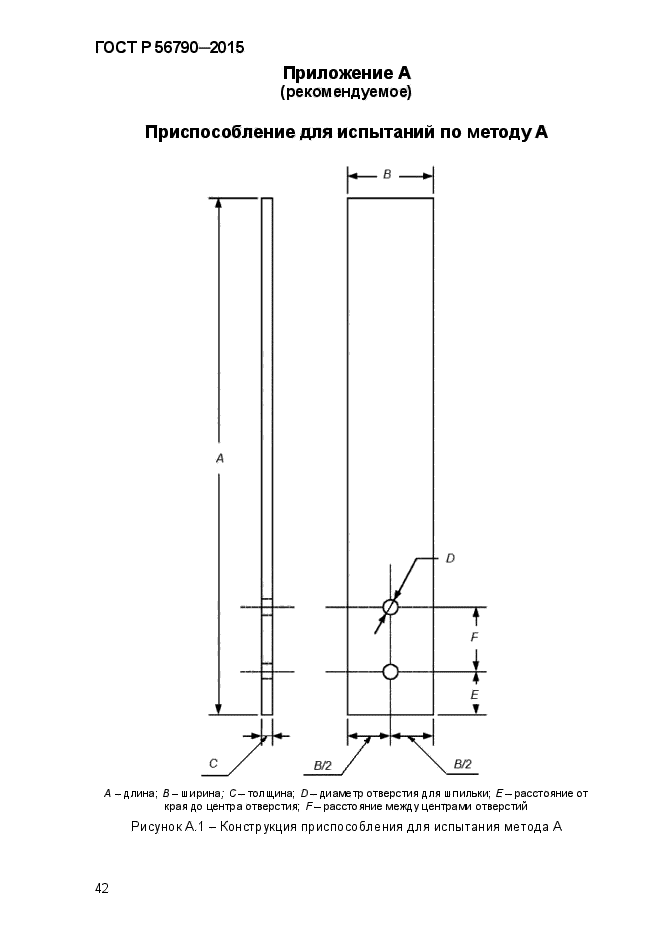 ГОСТ Р 56790–2015

Приложение А
(рекомендуемое)

Приспособление для испытаний по методу А

B

A

D

F

E

C

B/2

B/2

A – длина; B – ширина; C – толщина; D – диаметр отверстия для шпильки; E – расстояние от края до центра отверстия; F – расстояние между центрами отверстий

Рисунок А.1 – Конструкция приспособления для испытания метода А

42